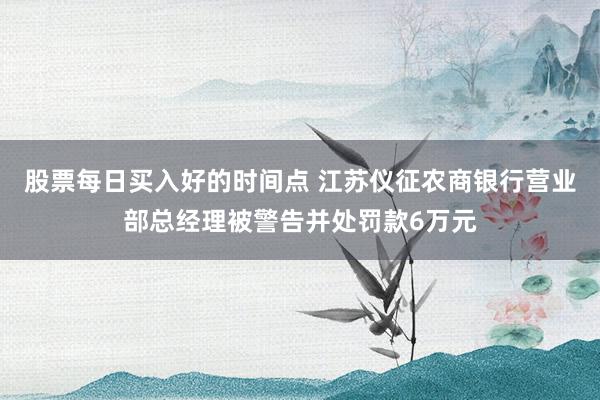 股票每日买入好的时间点 江苏仪征农商银行营业部总经理被警告并处罚款6万元